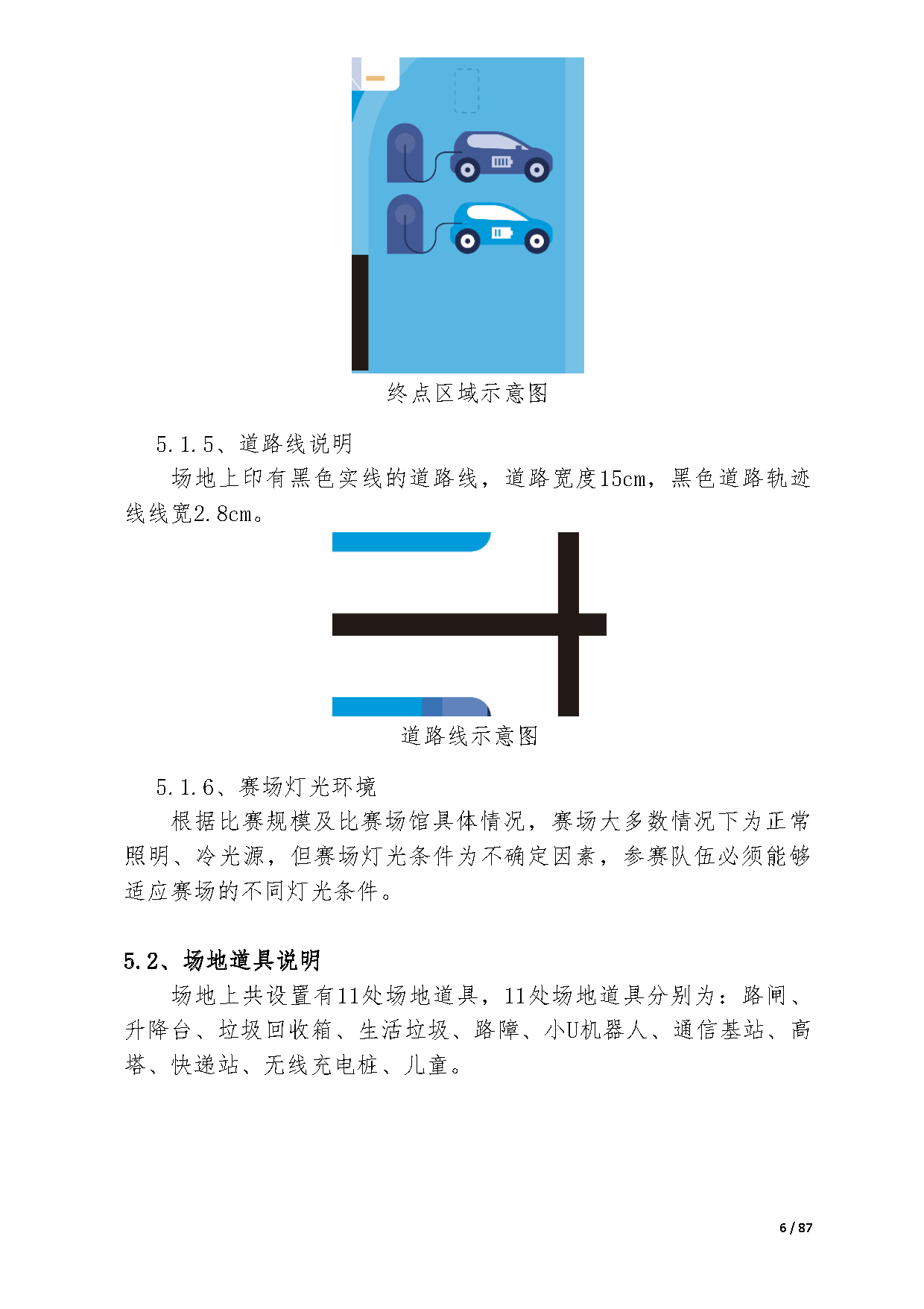 终点区域示意图

5.1.5、道路线说明

场地上印有黑色实线的道路线，道路宽度15cm，黑色道路轨迹线线宽2.8cm。

道路线示意图

5.1.6、赛场灯光环境

根据比赛规模及比赛场馆具体情况，赛场大多数情况下为正常照明、冷光源，但赛场灯光条件为不确定因素，参赛队伍必须能够适应赛场的不同灯光条件。

5.2、场地道具说明

场地上共设置有11处场地道具，11处场地道具分别为：路闸、升降台、垃圾回收箱、生活垃圾、路障、小U机器人、通信基站、高塔、快递站、无线充电桩、儿童。

6 / 87